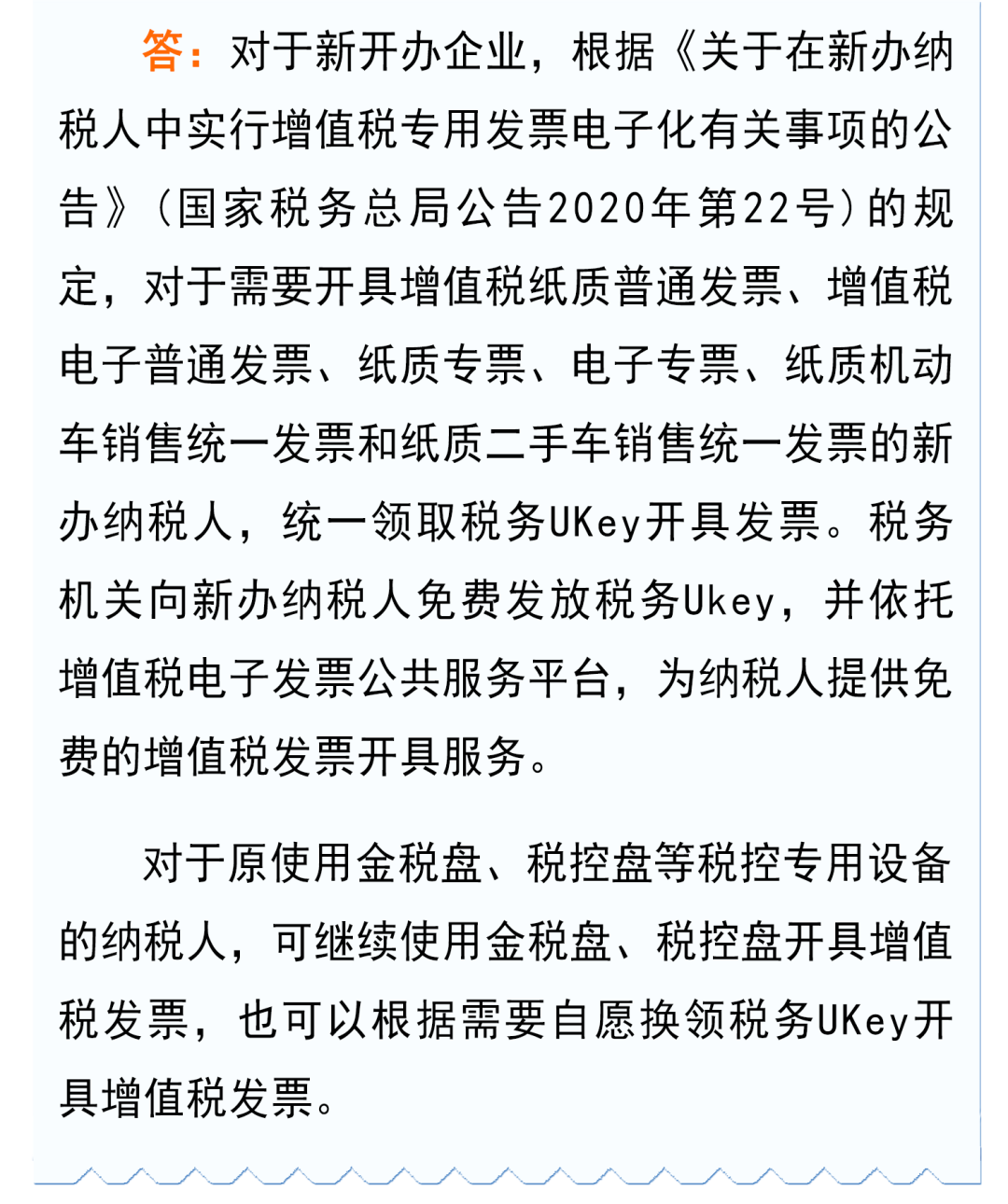 答：对于新开办企业，根据《关于在新办纳税人中实行增值税专用发票电子化有关事项的公告》（国家税务总局公告2020年第22号）的规定，对于需要开具增值税纸质普通发票、增值税电子普通发票、纸质专票、电子专票、纸质机动车销售统一发票和纸质二手车销售统一发票的新办纳税人，统一领取税务UKey开具发票。税务机关向新办纳税人免费发放税务Ukey，并依托增值税电子发票公共服务平台，为纳税人提供免费的增值税发票开具服务。

对于原使用金税盘、税控盘等税控专用设备的纳税人，可继续使用金税盘、税控盘开具增值税发票，也可以根据需要自愿换领税务UKey开具增值税发票。